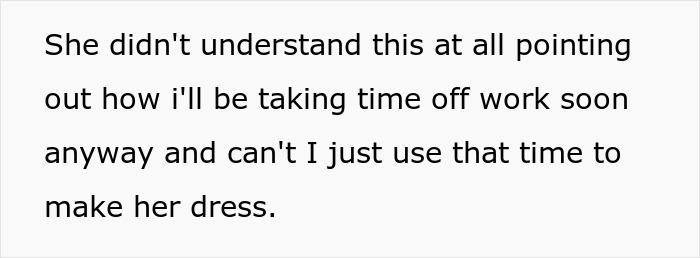 She didn't understand this at all pointing out how i'll be taking time off work soon anyway and can't I just use that time to make her dress.